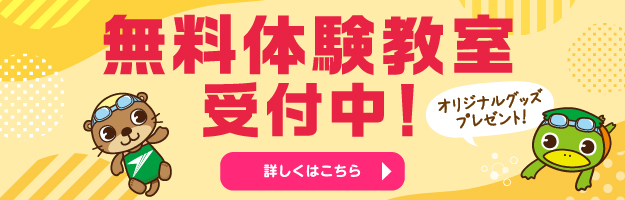 無料体験教室
受付中!

オリジナルグッズ
プレゼント!

詳しくはこちら